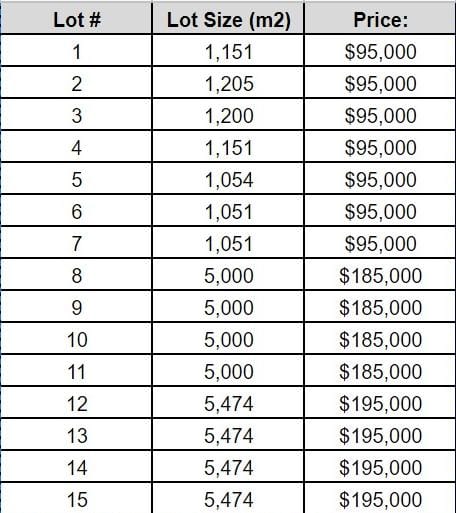 | Lot # | Lot Size (m2) | Price: |
|---|---|---|
| 1 | 1,151 | \$95,000 |
| 2 | 1,205 | \$95,000 |
| 3 | 1,200 | \$95,000 |
| 4 | 1,151 | \$95,000 |
| 5 | 1,054 | \$95,000 |
| 6 | 1,051 | \$95,000 |
| 7 | 1,051 | \$95,000 |
| 8 | 5,000 | \$185,000 |
| 9 | 5,000 | \$185,000 |
| 10 | 5,000 | \$185,000 |
| 11 | 5,000 | \$185,000 |
| 12 | 5,474 | \$195,000 |
| 13 | 5,474 | \$195,000 |
| 14 | 5,474 | \$195,000 |
| 15 | 5,474 | \$195,000 |